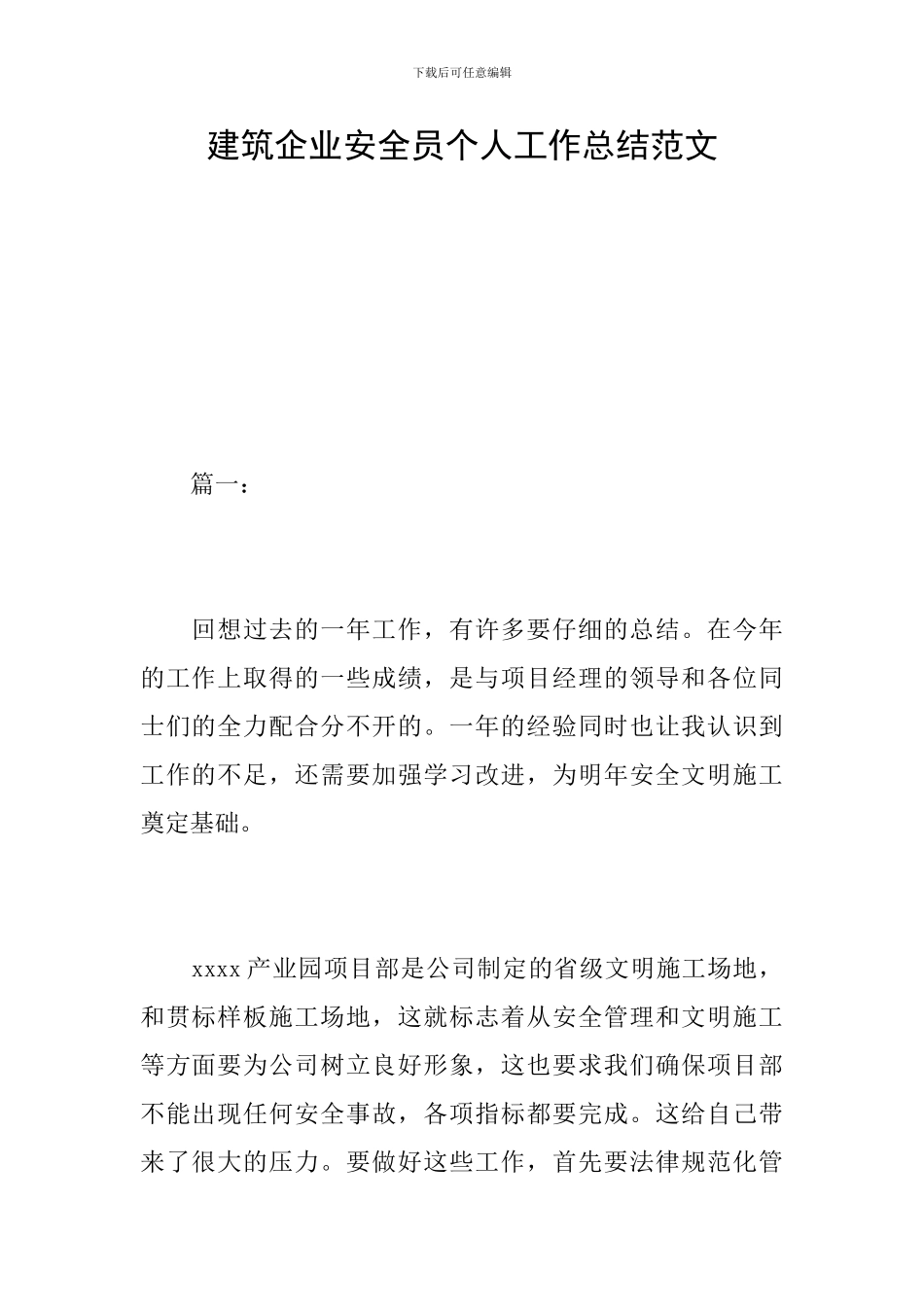 下载后可任意编辑

建筑企业安全员个人工作总结范文

篇一：

回想过去的一年工作，有许多要仔细的总结。在今年的工作上取得的一些成绩，是与项目经理的领导和各位同士们的全力配合分不开的。一年的经验同时也让我认识到工作的不足，还需要加强学习改进，为明年安全文明施工奠定基础。

xxxx产业园项目部是公司制定的省级文明施工场地，和贯标样板施工场地，这就标志着从安全管理和文明施工等方面要为公司树立良好形象，这也要求我们确保项目部不能出现任何安全事故，各项指标都要完成。这给自己带来了很大的压力。要做好这些工作，首先要法律规范化管